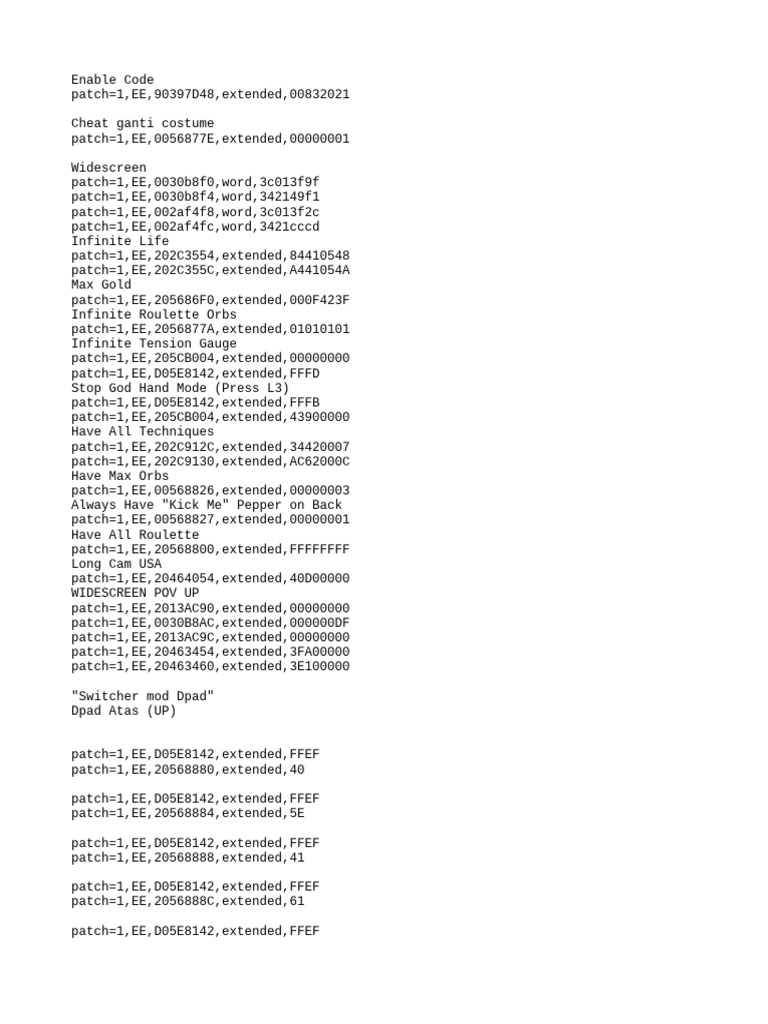 Enable Code
patch=1,EE,90397D48,extended,00832021

Cheat ganti costume
patch=1,EE,0056877E,extended,00000001

Widescreen
patch=1,EE,0030b8f0,word,3c013f9f
patch=1,EE,0030b8f4,word,342149f1
patch=1,EE,002af4f8,word,3c013f2c
patch=1,EE,002af4fc,word,3421cccd
Infinite Life
patch=1,EE,202C3554,extended,84410548
patch=1,EE,202C355C,extended,A441054A
Max Gold
patch=1,EE,205686F0,extended,000F423F
Infinite Roulette Orbs
patch=1,EE,2056877A,extended,01010101
Infinite Tension Gauge
patch=1,EE,205CB004,extended,00000000
patch=1,EE,D05E8142,extended,FFFD
Stop God Hand Mode (Press L3)
patch=1,EE,D05E8142,extended,FFFB
patch=1,EE,205CB004,extended,43900000
Have All Techniques
patch=1,EE,202C912C,extended,34420007
patch=1,EE,202C9130,extended,AC62000C
Have Max Orbs
patch=1,EE,00568826,extended,00000003
Always Have "Kick Me" Pepper on Back
patch=1,EE,00568827,extended,00000001
Have All Roulette
patch=1,EE,20568800,extended,FFFFFFFF
Long Cam USA
patch=1,EE,20464054,extended,40D00000
WIDESCREEN POV UP
patch=1,EE,2013AC90,extended,00000000
patch=1,EE,0030B8AC,extended,000000DF
patch=1,EE,2013AC9C,extended,00000000
patch=1,EE,20463454,extended,3FA00000
patch=1,EE,20463460,extended,3E100000

"Switcher mod Dpad"
Dpad Atas (UP)

patch=1,EE,D05E8142,extended,FFEF
patch=1,EE,20568880,extended,40

patch=1,EE,D05E8142,extended,FFEF
patch=1,EE,20568884,extended,5E

patch=1,EE,D05E8142,extended,FFEF
patch=1,EE,20568888,extended,41

patch=1,EE,D05E8142,extended,FFEF
patch=1,EE,2056888C,extended,61

patch=1,EE,D05E8142,extended,FFEF